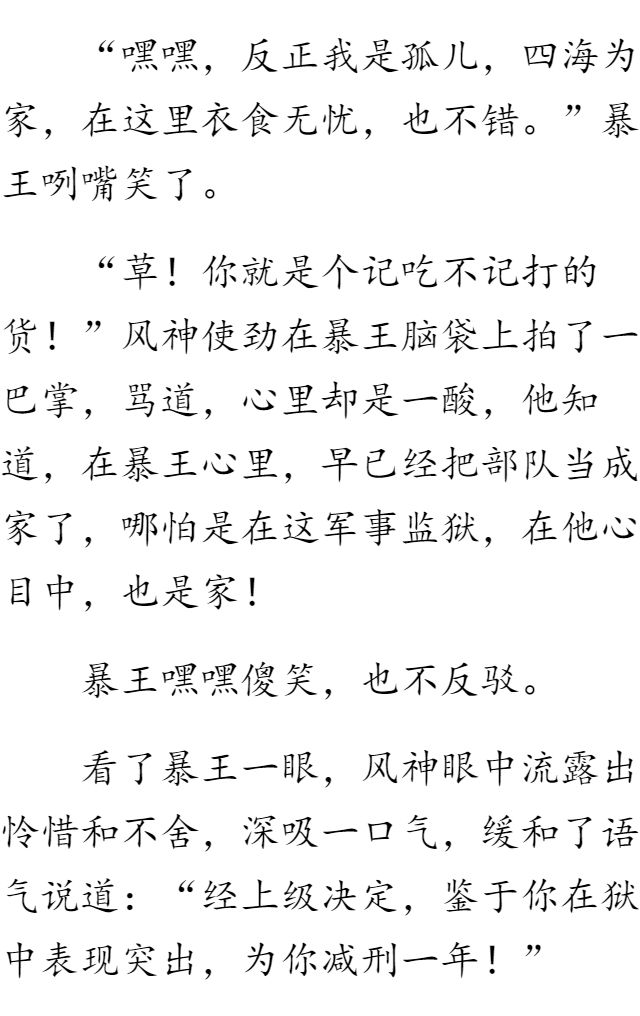 “嘿嘿，反正我是孤儿，四海为家，在这里衣食无忧，也不错。”暴王咧嘴笑了。

“草！你就是个记吃不记打的货！”风神使劲在暴王脑袋上拍了一巴掌，骂道，心里却是一酸，他知道，在暴王心里，早已经把部队当成家了，哪怕是在这军事监狱，在他心目中，也是家！

暴王嘿嘿傻笑，也不反驳。

看了暴王一眼，风神眼中流露出怜惜和不舍，深吸一口气，缓和了语气说道：“经上级决定，鉴于你在狱中表现突出，为你减刑一年！”